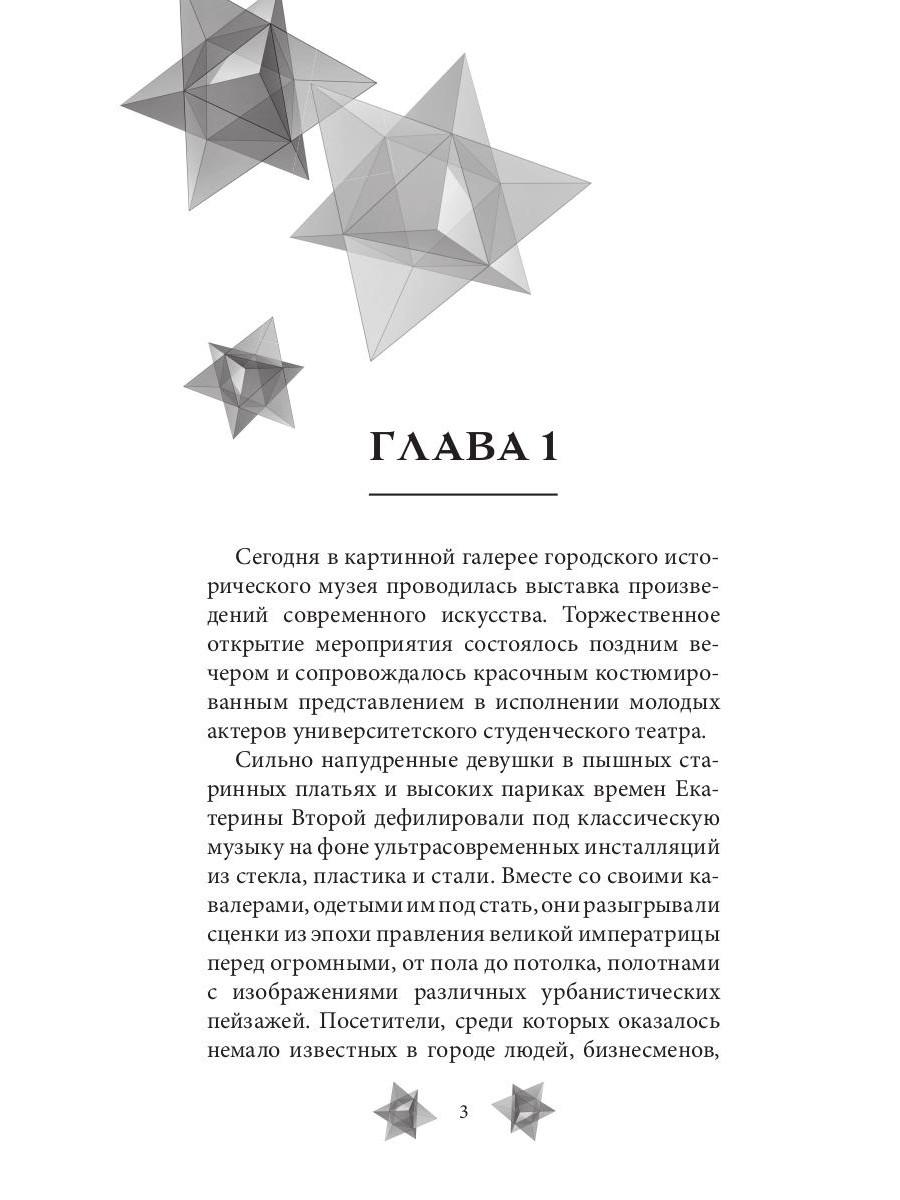 ГЛАВА 1

Сегодня в картинной галерее городского исторического музея проводилась выставка произведений современного искусства. Торжественное открытие мероприятия состоялось поздним вечером и сопровождалось красочным костюмированным представлением в исполнении молодых актеров университетского студенческого театра.

Сильно напудренные девушки в пышных старинных платьях и высоких париках времен Екатерины Второй дефилировали под классическую музыку на фоне ультрасовременных инсталляций из стекла, пластика и стали. Вместе со своими кавалерами, одетыми им под стать, они разыгрывали сценки из эпохи правления великой императрицы перед огромными, от пола до потолка, полотнами с изображениями различных урбанистических пейзажей. Посетители, среди которых оказалось немало известных в городе людей, бизнесменов,

3